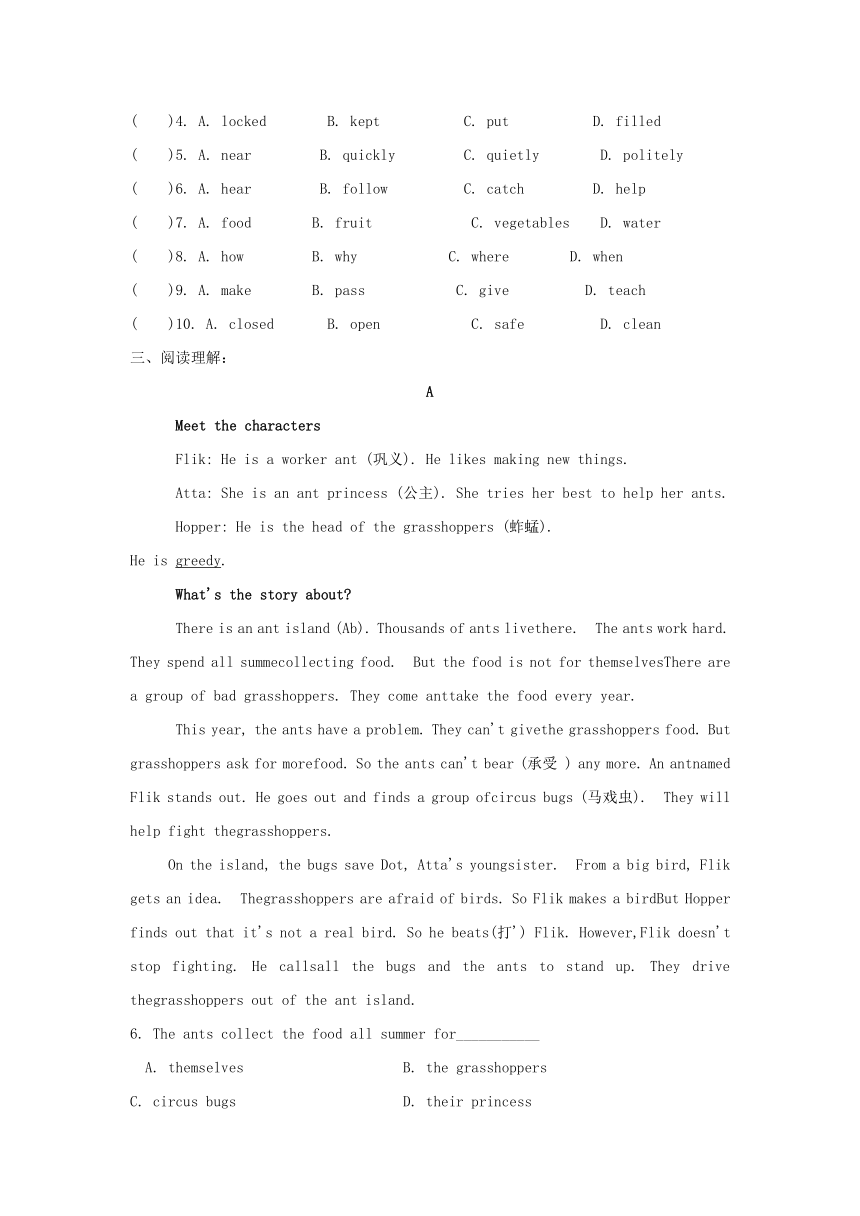 (    )4. A. locked    B. kept    C. put    D. filled
(    )5. A. near    B. quickly    C. quietly    D. politely
(    )6. A. hear    B. follow    C. catch    D. help
(    )7. A. food    B. fruit    C. vegetables    D. water
(    )8. A. how    B. why    C. where    D. when
(    )9. A. make    B. pass    C. give    D. teach
(    )10. A. closed    B. open    C. safe    D. clean
三、阅读理解:

A

Meet the characters

Flik: He is a worker ant (巩义). He likes making new things.

Atta: She is an ant princess (公主). She tries her best to help her ants.

Hopper: He is the head of the grasshoppers (蚱蜢). He is greedy.

What's the story about?

There is an ant island (Ab). Thousands of ants livethere. The ants work hard. They spend all summecollecting food. But the food is not for themselvesThere are a group of bad grasshoppers. They come anttake the food every year.

This year, the ants have a problem. They can't givethe grasshoppers food. But grasshoppers ask for morefood. So the ants can't bear (承受 ) any more. An antnamed Flik stands out. He goes out and finds a group ofcircus bugs (马戏虫). They will help fight thegrasshoppers.

On the island, the bugs save Dot, Atta's youngsister. From a big bird, Flik gets an idea. Thegrasshoppers are afraid of birds. So Flik makes a birdBut Hopper finds out that it's not a real bird. So he beats(打') Flik. However,Flik doesn't stop fighting. He callsall the bugs and the ants to stand up. They drive thegrasshoppers out of the ant island.

6. The ants collect the food all summer for___________

A. themselves    B. the grasshoppers

C. circus bugs    D. their princess